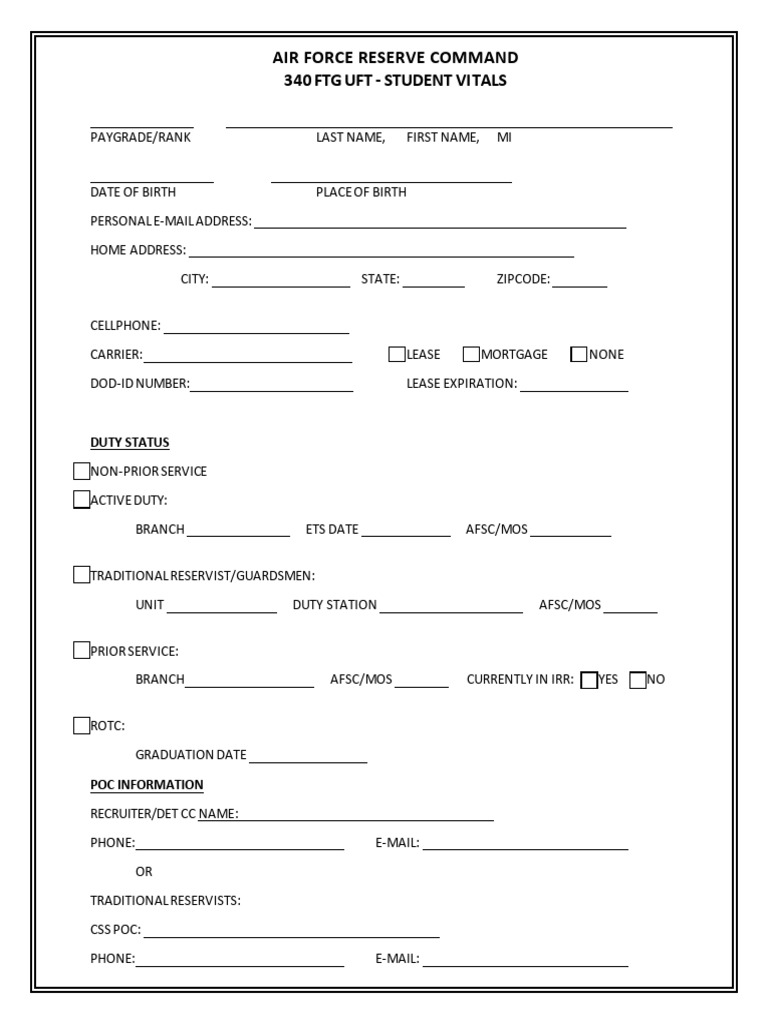 AIR FORCE RESERVE COMMAND
340 FTG UFT - STUDENT VITALS

PAYGRADE/RANK LAST NAME, FIRST NAME, MI

DATE OF BIRTH PLACE OF BIRTH

PERSONAL E-MAIL ADDRESS:

HOME ADDRESS:

CITY: STATE: ZIPCODE:

CELLPHONE:

CARRIER: LEASE MORTGAGE NONE

DOD-ID NUMBER: LEASE EXPIRATION:

DUTY STATUS

NON-PRIOR SERVICE

ACTIVE DUTY:

BRANCH ETS DATE AFSC/MOS

TRADITIONAL RESERVIST/GUARDSMEN:

UNIT DUTY STATION AFSC/MOS

PRIOR SERVICE:

BRANCH AFSC/MOS CURRENTLY IN IRR: YES NO

ROTC:

GRADUATION DATE

POC INFORMATION

RECRUITER/DET CC NAME:

PHONE: E-MAIL:

OR

TRADITIONAL RESERVISTS:

CSS POC:

PHONE: E-MAIL: